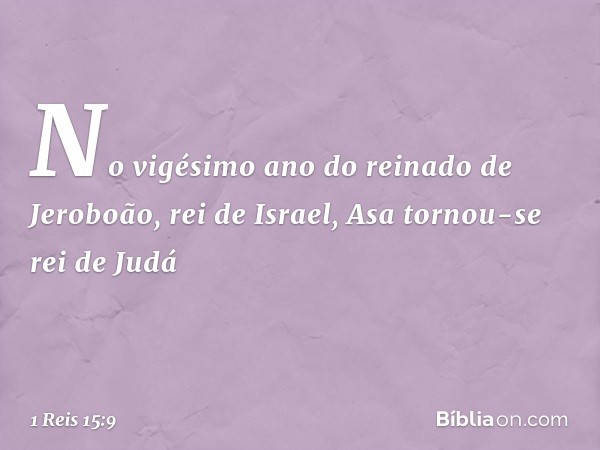 No vigésimo ano do reinado de Jeroboão, rei de Israel, Asa tornou-se rei de Judá

1 Reis 15:9

Bíbliaon.com